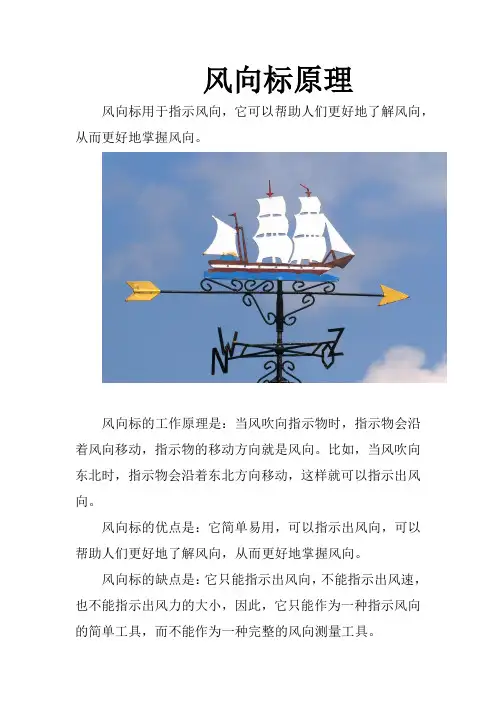 风向标原理

风向标用于指示风向，它可以帮助人们更好地了解风向，从而更好地掌握风向。

风向标的工作原理是：当风吹向指示物时，指示物会沿着风向移动，指示物的移动方向就是风向。比如，当风吹向东北时，指示物会沿着东北方向移动，这样就可以指示出风向。

风向标的优点是：它简单易用，可以指示出风向，可以帮助人们更好地了解风向，从而更好地掌握风向。

风向标的缺点是：它只能指示出风向，不能指示出风速，也不能指示出风力的大小，因此，它只能作为一种指示风向的简单工具，而不能作为一种完整的风向测量工具。